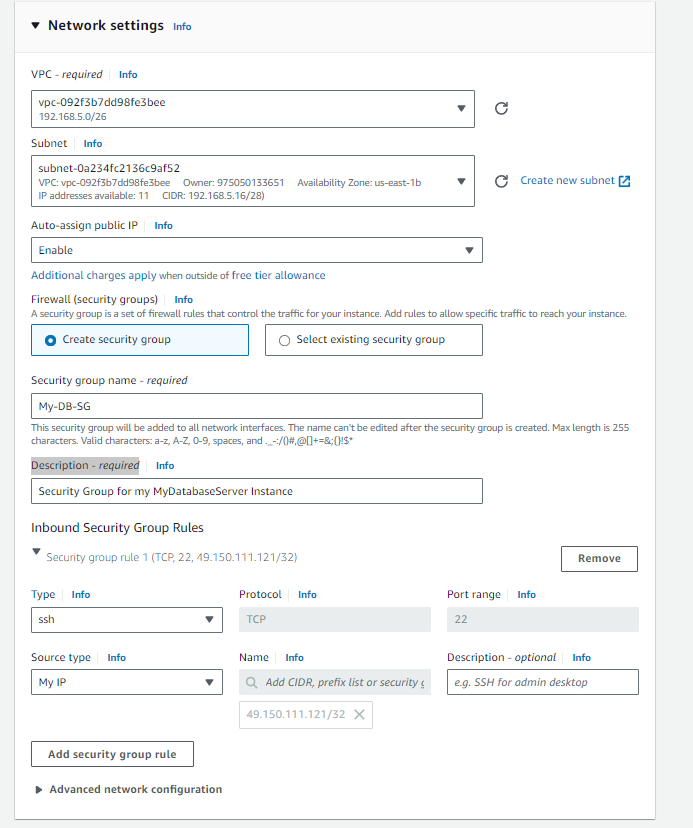 Network settings Info

VPC - required Info

vpc-092f3b7dd98fe3bee
192.168.5.0/26

Subnet Info

subnet-0a234fc2136c9af52
VPC: vpc-092f3b7dd98fe3bee Owner: 975050133651 Availability Zone: us-east-1b
IP addresses available: 11 CIDR: 192.168.5.16/28)

Create new subnet

Auto-assign public IP Info

Enable

Additional charges apply when outside of free tier allowance

Firewall (security groups) Info
A security group is a set of firewall rules that control the traffic for your instance. Add rules to allow specific traffic to reach your instance.

Create security group

Select existing security group

Security group name - required

My-DB-SG

This security group will be added to all network interfaces. The name can't be edited after the security group is created. Max length is 255 characters. Valid characters: a-z, A-Z, 0-9, spaces, and ._-:/()#,@[]+=&;{}!$*

Description - required Info

Security Group for my MyDatabaseServer Instance

Inbound Security Group Rules

Security group rule 1 (TCP, 22, 49.150.111.121/32)

Remove

Type Info

ssh

Protocol Info

TCP

Port range Info

22

Source type Info

My IP

Name Info

Add CIDR, prefix list or security g

49.150.111.121/32

Description - optional Info

e.g. SSH for admin desktop

Add security group rule

Advanced network configuration